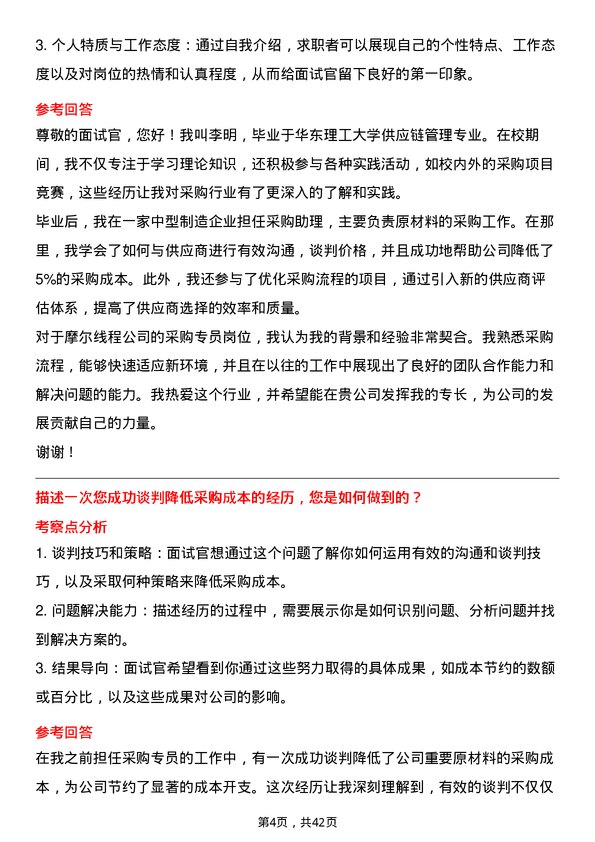 3. 个人特质与工作态度：通过自我介绍，求职者可以展现自己的个性特点、工作态度以及对岗位的热情和认真程度，从而给面试官留下良好的第一印象。

参考回答

尊敬的面试官，您好！我叫李明，毕业于华东理工大学供应链管理专业。在校期间，我不仅专注于学习理论知识，还积极参与各种实践活动，如校内外的采购项目竞赛，这些经历让我对采购行业有了更深入的了解和实践。

毕业后，我在一家中型制造企业担任采购助理，主要负责原材料的采购工作。在那里，我学会了如何与供应商进行有效沟通，谈判价格，并且成功地帮助公司降低了5%的采购成本。此外，我还参与了优化采购流程的项目，通过引入新的供应商评估体系，提高了供应商选择的效率和质量。

对于摩尔线程公司的采购专员岗位，我认为我的背景和经验非常契合。我熟悉采购流程，能够快速适应新环境，并且在以往的工作中展现出了良好的团队合作能力和解决问题的能力。我热爱这个行业，并希望能在贵公司发挥我的专长，为公司的发展贡献自己的力量。

谢谢！

描述一次您成功谈判降低采购成本的经历，您是如何做到的？

考察点分析

1. 谈判技巧和策略：面试官想通过这个问题了解你如何运用有效的沟通和谈判技巧，以及采取何种策略来降低采购成本。

2. 问题解决能力：描述经历的过程中，需要展示你是如何识别问题、分析问题并找到解决方案的。

3. 结果导向：面试官希望看到你通过这些努力取得的具体成果，如成本节约的数额或百分比，以及这些成果对公司的影响。

参考回答

在我之前担任采购专员的工作中，有一次成功谈判降低了公司重要原材料的采购成本，为公司节约了显著的成本开支。这次经历让我深刻理解到，有效的谈判不仅仅

第4页，共42页